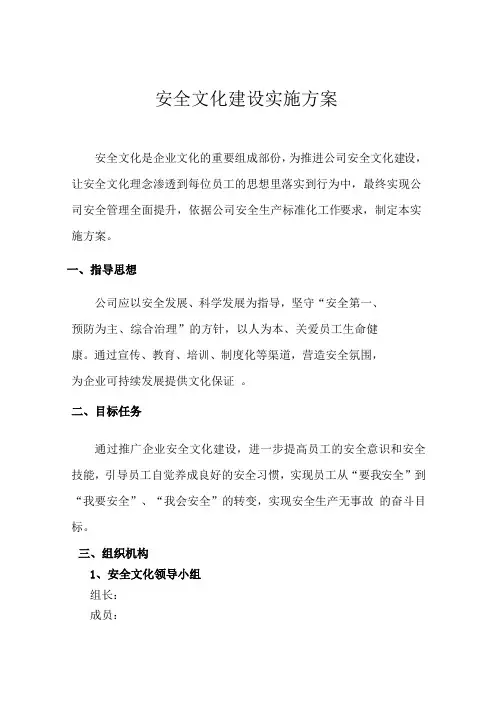 安全文化建设实施方案

安全文化是企业文化的重要组成部份，为推进公司安全文化建设，让安全文化理念渗透到每位员工的思想里落实到行为中，最终实现公司安全管理全面提升，依据公司安全生产标准化工作要求，制定本实施方案。

一、指导思想

公司应以安全发展、科学发展为指导，坚守“安全第一、预防为主、综合治理”的方针，以人为本、关爱员工生命健康。通过宣传、教育、培训、制度化等渠道，营造安全氛围，为企业可持续发展提供文化保证 。

二、目标任务

通过推广企业安全文化建设，进一步提高员工的安全意识和安全技能，引导员工自觉养成良好的安全习惯，实现员工从“要我安全”到“我要安全”、“我会安全”的转变，实现安全生产无事故 的奋斗目标。

三、组织机构

1、安全文化领导小组

组长：

成员：